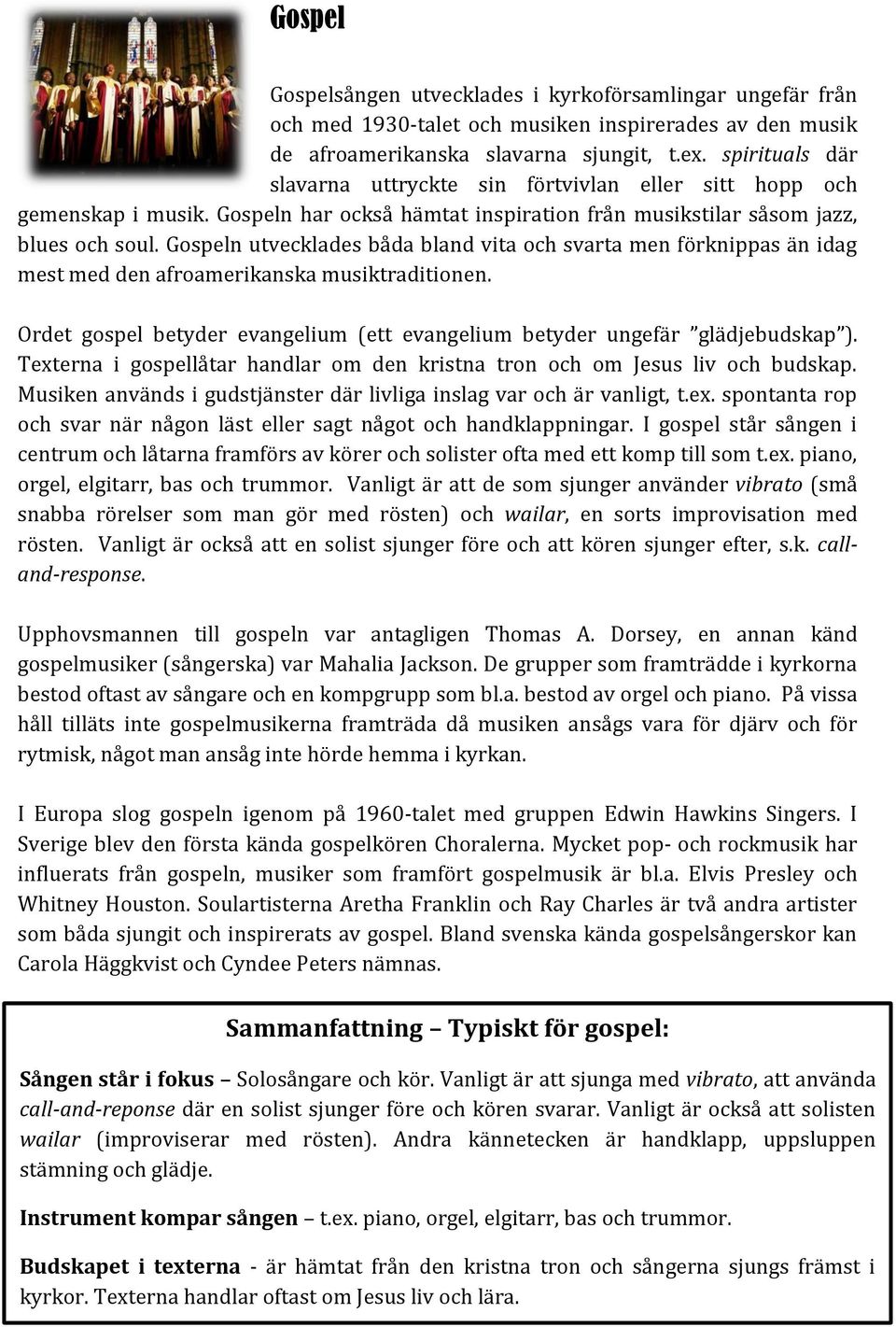 Gospel

Gospelsången utvecklades i kyrkoförsamlingar ungefär från och med 1930-talet och musiken inspirerades av den musik de afroamerikanska slavarna sjungit, t.ex. spirituals där slavarna uttryckte sin förtvivlan eller sitt hopp och gemenskap i musik. Gospeln har också hämtat inspiration från musikstilar såsom jazz, blues och soul. Gospeln utvecklades båda bland vita och svarta men förknippas än idag mest med den afroamerikanska musiktraditionen.

Ordet gospel betyder evangelium (ett evangelium betyder ungefär ”glädjebudskap”). Texterna i gospellåtar handlar om den kristna tron och om Jesus liv och budskap. Musiken används i gudstjänster där livliga inslag var och är vanligt, t.ex. spontanta rop och svar när någon läst eller sagt något och handklappningar. I gospel står sången i centrum och låtarna framförs av körer och solister ofta med ett komp till som t.ex. piano, orgel, elgitarr, bas och trummor. Vanligt är att de som sjunger använder vibrato (små snabba rörelser som man gör med rösten) och wailar, en sorts improvisation med rösten. Vanligt är också att en solist sjunger före och att kören sjunger efter, s.k. call-and-response.

Upphovsmannen till gospeln var antagligen Thomas A. Dorsey, en annan känd gospelmusiker (sångerska) var Mahalia Jackson. De grupper som framträdde i kyrkorna bestod oftast av sångare och en kompgrupp som bl.a. bestod av orgel och piano. På vissa håll tilläts inte gospelmusikerna framträda då musiken ansågs vara för djärv och för rytmisk, något man ansåg inte hörde hemma i kyrkan.

I Europa slog gospeln igenom på 1960-talet med gruppen Edwin Hawkins Singers. I Sverige blev den första kända gospelkören Choralerna. Mycket pop- och rockmusik har influerats från gospeln, musiker som framfört gospelmusik är bl.a. Elvis Presley och Whitney Houston. Soulartisterna Aretha Franklin och Ray Charles är två andra artister som båda sjungit och inspirerats av gospel. Bland svenska kända gospelsångerskor kan Carola Häggkvist och Cyndee Peters nämnas.

Sammanfattning – Typiskt för gospel:

Sången står i fokus – Solosångare och kör. Vanligt är att sjunga med vibrato, att använda call-and-reponse där en solist sjunger före och kören svarar. Vanligt är också att solisten wailar (improviserar med rösten). Andra kännetecken är handklapp, uppsluppen stämning och glädje.

Instrument kompar sången – t.ex. piano, orgel, elgitarr, bas och trummor.

Budskapet i texterna - är hämtat från den kristna tron och sångerna sjungs främst i kyrkor. Texterna handlar oftast om Jesus liv och lära.